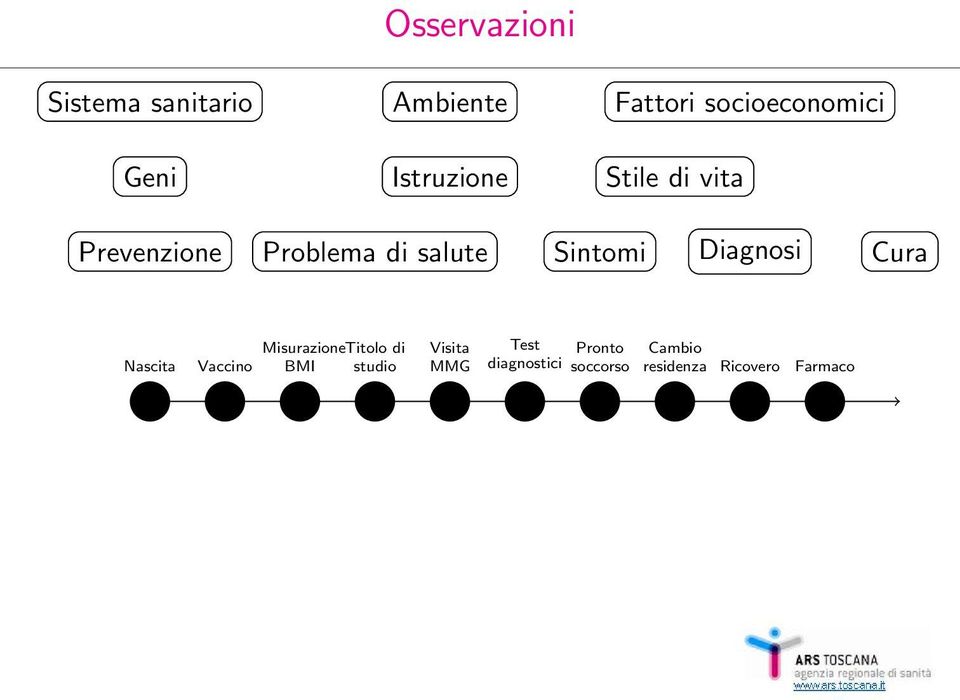 Osservazioni

Sistema sanitario

Ambiente

Fattori socioeconomici

Geni

Istruzione

Stile di vita

Prevenzione

Problema di salute

Sintomi

Diagnosi

Cura

Nascita

Vaccino

Misurazione BMI

Titolo di studio

Visita MMG

Test diagnostici

Pronto soccorso

Cambio residenza

Ricovero

Farmaco

ARS TOSCANA
agenzia regionale di sanità
www.ars.toscana.it